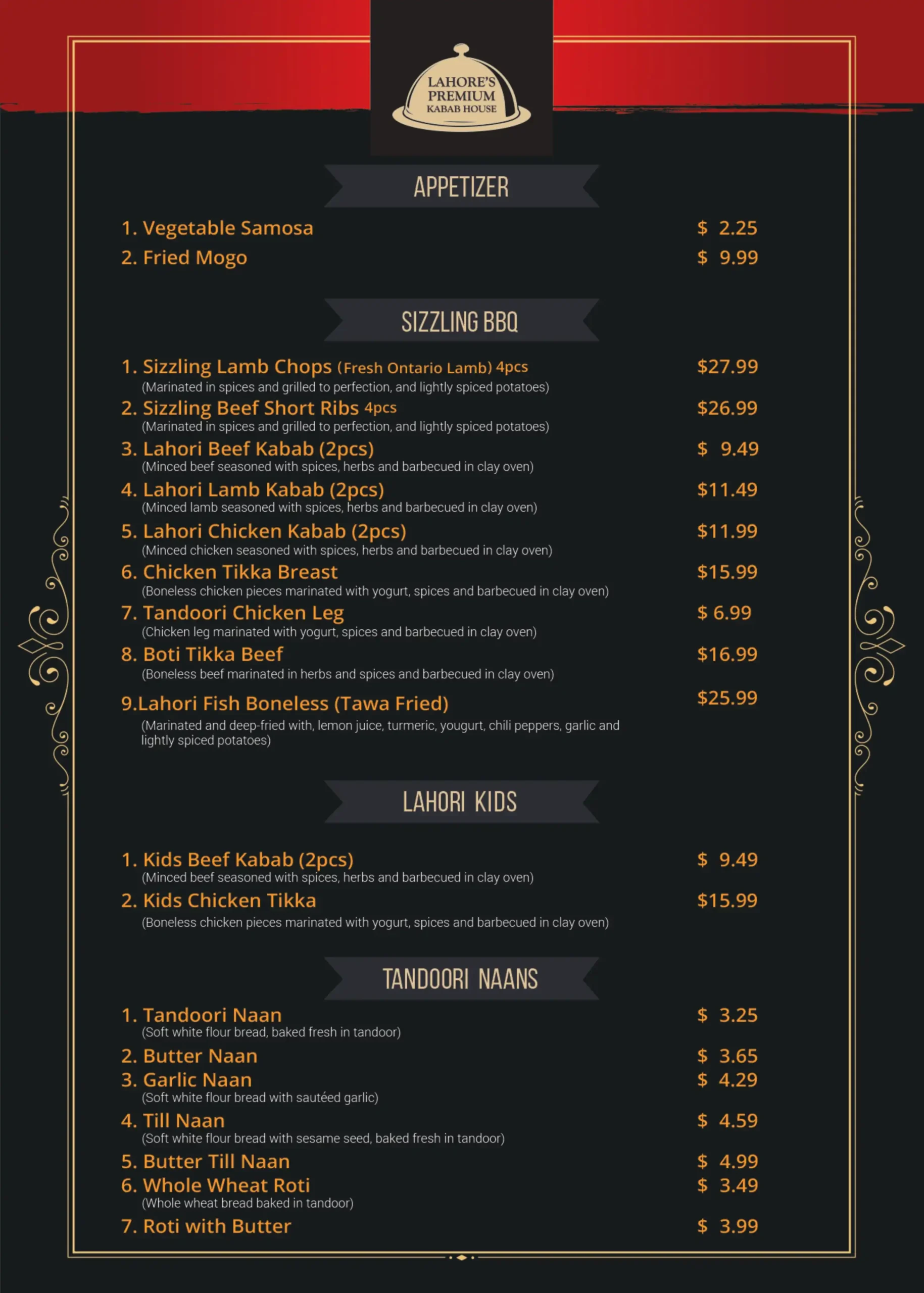 LAHORE'S PREMIUM KABAB HOUSE

APPETIZER

1. Vegetable Samosa $ 2.25
2. Fried Mogo $ 9.99

SIZZLING BBQ

1. Sizzling Lamb Chops (Fresh Ontario Lamb) 4pcs $27.99
(Marinated in spices and grilled to perfection, and lightly spiced potatoes)
2. Sizzling Beef Short Ribs 4pcs $26.99
(Marinated in spices and grilled to perfection, and lightly spiced potatoes)
3. Lahori Beef Kabab (2pcs) $ 9.49
(Minced beef seasoned with spices, herbs and barbecued in clay oven)
4. Lahori Lamb Kabab (2pcs) $11.49
(Minced lamb seasoned with spices, herbs and barbecued in clay oven)
5. Lahori Chicken Kabab (2pcs) $11.99
(Minced chicken seasoned with spices, herbs and barbecued in clay oven)
6. Chicken Tikka Breast $15.99
(Boneless chicken pieces marinated with yogurt, spices and barbecued in clay oven)
7. Tandoori Chicken Leg $ 6.99
(Chicken leg marinated with yogurt, spices and barbecued in clay oven)
8. Boti Tikka Beef $16.99
(Boneless beef marinated in herbs and spices and barbecued in clay oven)
9.Lahori Fish Boneless (Tawa Fried) $25.99
(Marinated and deep-fried with, lemon juice, turmeric, yougurt, chili peppers, garlic and lightly spiced potatoes)

LAHORI KIDS

1. Kids Beef Kabab (2pcs) $ 9.49
(Minced beef seasoned with spices, herbs and barbecued in clay oven)
2. Kids Chicken Tikka $15.99
(Boneless chicken pieces marinated with yogurt, spices and barbecued in clay oven)

TANDOORI NAANS

1. Tandoori Naan $ 3.25
(Soft white flour bread, baked fresh in tandoor)
2. Butter Naan $ 3.65
3. Garlic Naan $ 4.29
(Soft white flour bread with sautéed garlic)
4. Till Naan $ 4.59
(Soft white flour bread with sesame seed, baked fresh in tandoor)
5. Butter Till Naan $ 4.99
6. Whole Wheat Roti $ 3.49
(Whole wheat bread baked in tandoor)
7. Roti with Butter $ 3.99